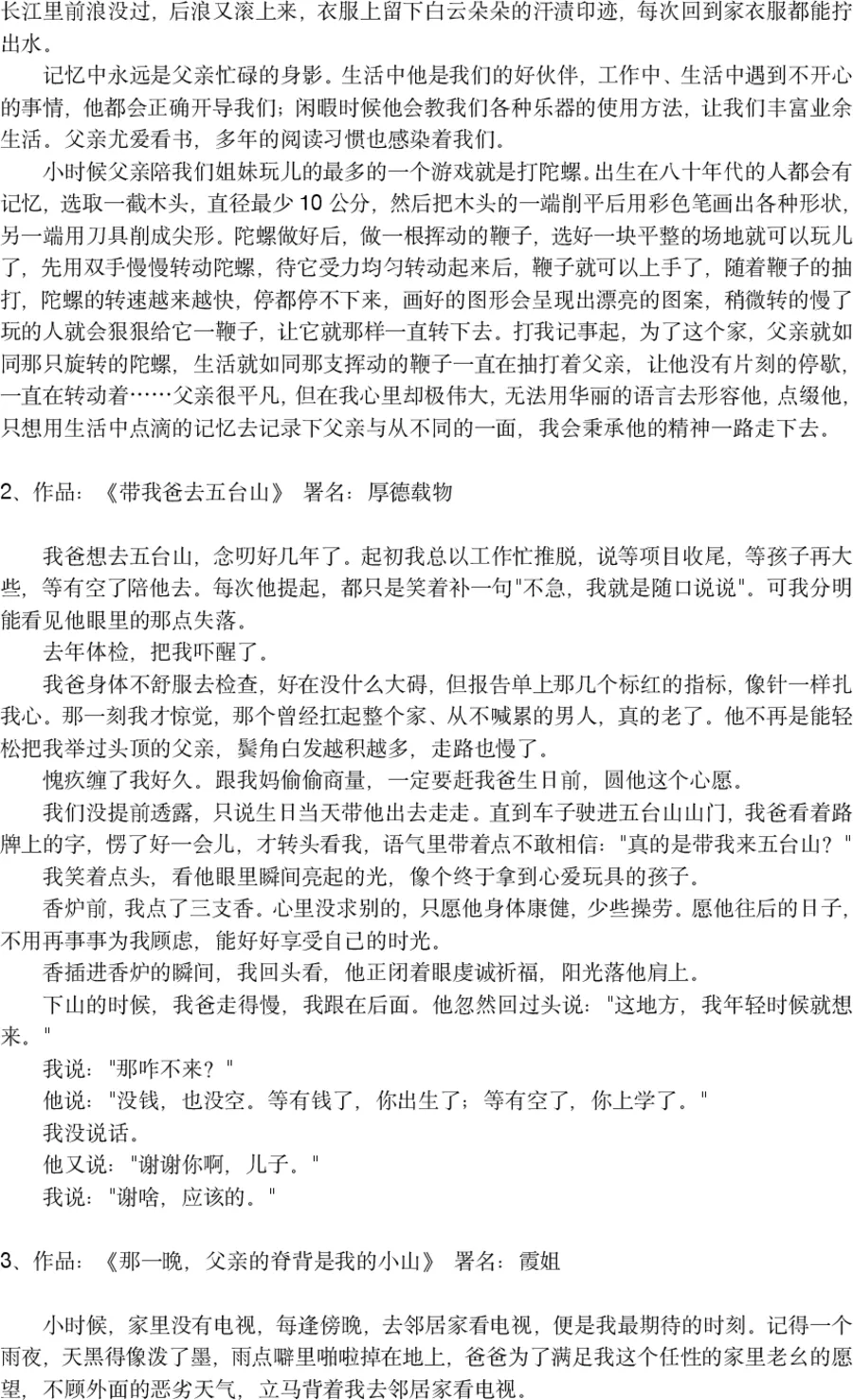 长江里前浪没过，后浪又滚上来，衣服上留下白云朵朵的汗渍印迹，每次回到家衣服都能拧出水。

记忆中永远是父亲忙碌的身影。生活中他是我们的好伙伴，工作中、生活中遇到不开心的事情，他都会正确开导我们；闲暇时候他会教我们各种乐器的使用方法，让我们丰富业余生活。父亲尤爱看书，多年的阅读习惯也感染着我们。

小时候父亲陪我们姐妹玩儿的最多的一个游戏就是打陀螺。出生在八十年代的人都会有记忆，选取一截木头，直径最少 10 公分，然后把木头的一端削平后用彩色笔画出各种形状，另一端用刀具削成尖形。陀螺做好后，做一根挥动的鞭子，选好一块平整的场地就可以玩儿了，先用双手慢慢转动陀螺，待它受力均匀转动起来后，鞭子就可以上手了，随着鞭子的抽打，陀螺的转速越来越快，停都停不下来，画好的图形会呈现出漂亮的图案，稍微转的慢了玩的人就会狠狠给它一鞭子，让它就那样一直转下去。打我记事起，为了这个家，父亲就如同那只旋转的陀螺，生活就如同那支挥动的鞭子一直在抽打着父亲，让他没有片刻的停歇，一直在转动着……父亲很平凡，但在我心里却极伟大，无法用华丽的语言去形容他，点缀他，只想用生活中点滴的记忆去记录下父亲与从不同的一面，我会秉承他的精神一路走下去。

2、作品：《带我爸去五台山》 署名：厚德载物

我爸想去五台山，念叨好几年了。起初我总以工作忙推脱，说等项目收尾，等孩子再大些，等有空了陪他去。每次他提起，都只是笑着补一句"不急，我就是随口说说"。可我分明能看见他眼里的那点失落。

去年体检，把我吓醒了。

我爸身体不舒服去检查，好在没什么大碍，但报告单上那几个标红的指标，像针一样扎我心。那一刻我才惊觉，那个曾经扛起整个家、从不喊累的男人，真的老了。他不再是能轻松把我举过头顶的父亲，鬓角白发越积越多，走路也慢了。

愧疚缠了我好久。跟我妈偷偷商量，一定要赶我爸生日前，圆他这个心愿。

我们没提前透露，只说生日当天带他出去走走。直到车子驶进五台山山门，我爸看着路牌上的字，愣了好一会儿，才转头看我，语气里带着点不敢相信："真的是带我来五台山？"

我笑着点头，看他眼里瞬间亮起的光，像个终于拿到心爱玩具的孩子。

香炉前，我点了三支香。心里没求别的，只愿他身体康健，少些操劳。愿他往后的日子，不用再事事为我顾虑，能好好享受自己的时光。

香插进香炉的瞬间，我回头看，他正闭着眼虔诚祈福，阳光落他肩上。

下山的时候，我爸走得慢，我跟在后面。他忽然回过头说："这地方，我年轻时候就想来。"

我说："那咋不来？"

他说："没钱，也没空。等有钱了，你出生了；等有空了，你上学了。"

我没说话。

他又说："谢谢你啊，儿子。"

我说："谢啥，应该的。"

3、作品：《那一晚，父亲的脊背是我的小山》 署名：霞姐

小时候，家里没有电视，每逢傍晚，去邻居家看电视，便是我最期待的时刻。记得一个雨夜，天黑得像泼了墨，雨点噼里啪啦掉在地上，爸爸为了满足我这个任性的家里老幺的愿望，不顾外面的恶劣天气，立马背着我去邻居家看电视。